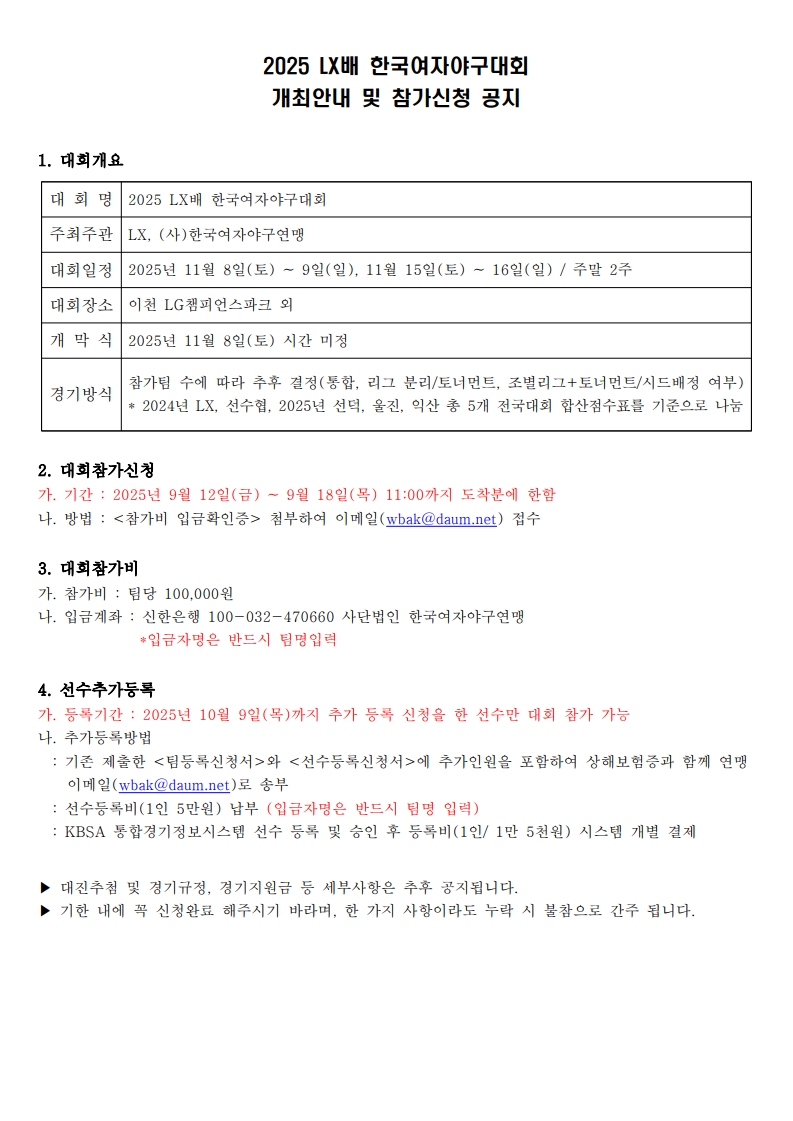 2025 LX배 한국여자야구대회
개최안내 및 참가신청 공지

1. 대회개요

| 대 회 명 | 2025 LX배 한국여자야구대회 |
|---|---|
| 주최주관 | LX, (사)한국여자야구연맹 |
| 대회일정 | 2025년 11월 8일(토) ~ 9일(일), 11월 15일(토) ~ 16일(일) / 주말 2주 |
| 대회장소 | 이천 LG챔피언스파크 외 |
| 개 막 식 | 2025년 11월 8일(토) 시간 미정 |
| 경기방식 | 참가팀 수에 따라 추후 결정(통합, 리그 분리/토너먼트, 조별리그+토너먼트/시드배정 여부) * 2024년 LX, 선수협, 2025년 선덕, 울진, 익산 총 5개 전국대회 합산점수표를 기준으로 나눔 |

2. 대회참가신청
가. 기간 : 2025년 9월 12일(금) ~ 9월 18일(목) 11:00까지 도착분에 한함
나. 방법 : <참가비 입금확인증> 첨부하여 이메일(wbak@daum.net) 접수

3. 대회참가비
가. 참가비 : 팀당 100,000원
나. 입금계좌 : 신한은행 100-032-470660 사단법인 한국여자야구연맹
*입금자명은 반드시 팀명입력

4. 선수추가등록
가. 등록기간 : 2025년 10월 9일(목)까지 추가 등록 신청을 한 선수만 대회 참가 가능
나. 추가등록방법
: 기존 제출한 <팀등록신청서>와 <선수등록신청서>에 추가인원을 포함하여 상해보험증과 함께 연맹 이메일(wbak@daum.net)로 송부
: 선수등록비(1인 5만원) 납부 (입금자명은 반드시 팀명 입력)
: KBSA 통합경기정보시스템 선수 등록 및 승인 후 등록비(1인/ 1만 5천원) 시스템 개별 결제

▶ 대진추첨 및 경기규정, 경기지원금 등 세부사항은 추후 공지됩니다.
▶ 기한 내에 꼭 신청완료 해주시기 바라며, 한 가지 사항이라도 누락 시 불참으로 간주 됩니다.